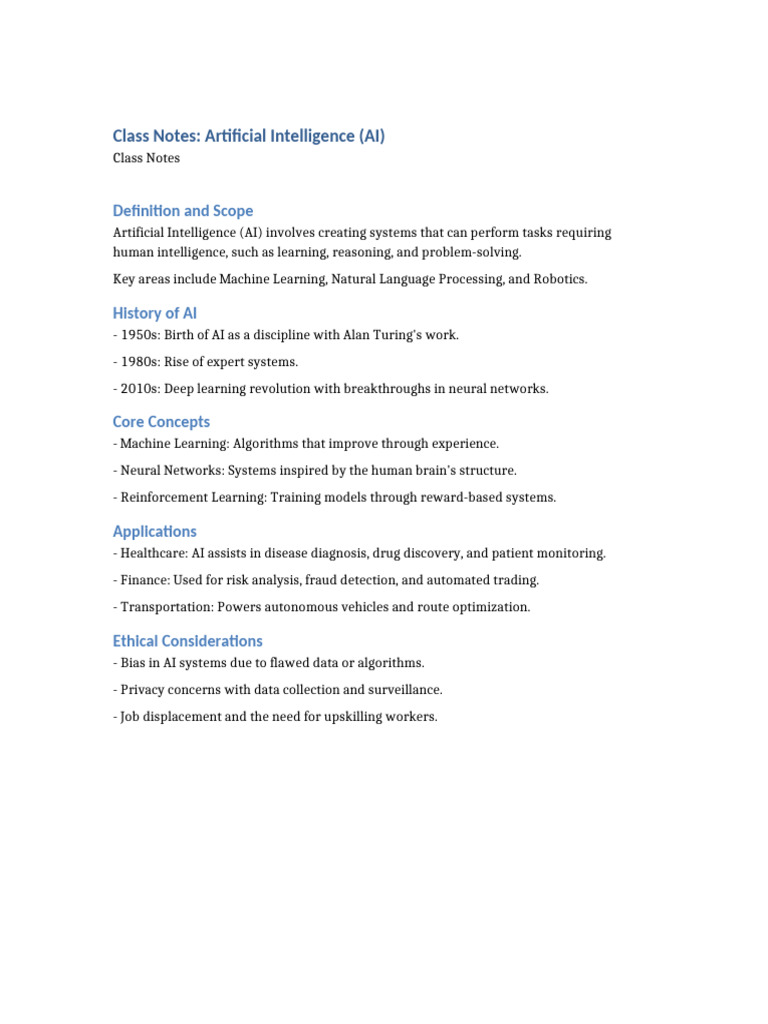 Class Notes: Artificial Intelligence (AI)
Class Notes

Definition and Scope
Artificial Intelligence (AI) involves creating systems that can perform tasks requiring human intelligence, such as learning, reasoning, and problem-solving.

Key areas include Machine Learning, Natural Language Processing, and Robotics.

History of AI
- 1950s: Birth of AI as a discipline with Alan Turing's work.

- 1980s: Rise of expert systems.

- 2010s: Deep learning revolution with breakthroughs in neural networks.

Core Concepts
- Machine Learning: Algorithms that improve through experience.

- Neural Networks: Systems inspired by the human brain's structure.

- Reinforcement Learning: Training models through reward-based systems.

Applications
- Healthcare: AI assists in disease diagnosis, drug discovery, and patient monitoring.

- Finance: Used for risk analysis, fraud detection, and automated trading.

- Transportation: Powers autonomous vehicles and route optimization.

Ethical Considerations
- Bias in AI systems due to flawed data or algorithms.

- Privacy concerns with data collection and surveillance.

- Job displacement and the need for upskilling workers.